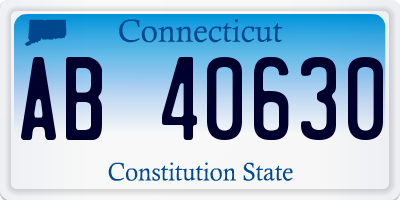 Connecticut

AB 40630

Constitution State